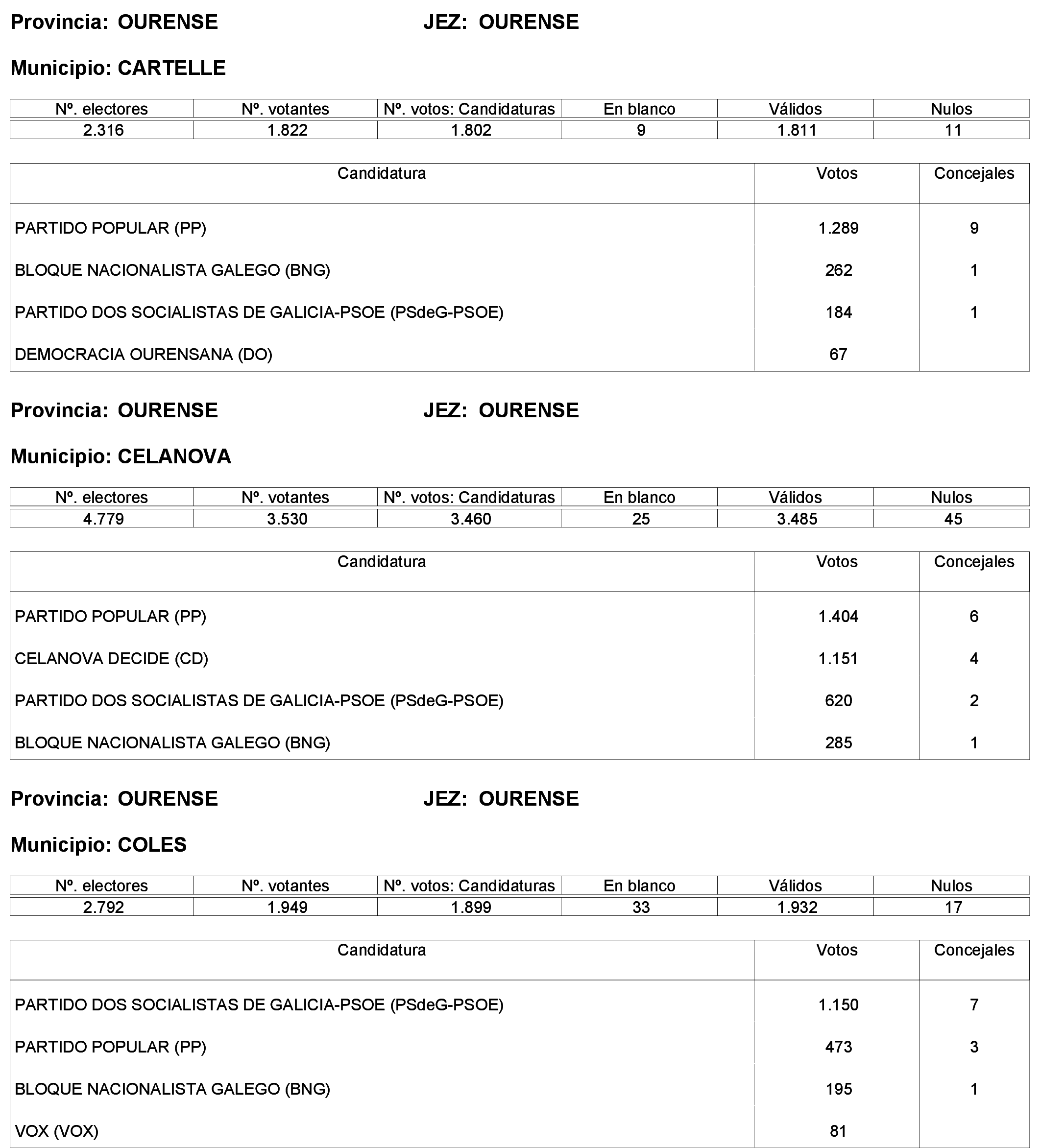 Provincia: OURENSE JEZ: OURENSE

Municipio: CARTELLE

| Nº. electores | Nº. votantes | Nº. votos: Candidaturas | En blanco | Válidos | Nulos |
|---|---|---|---|---|---|
| 2.316 | 1.822 | 1.802 | 9 | 1.811 | 11 |

| Candidatura | Votos | Concejales |
|---|---|---|
| PARTIDO POPULAR (PP) | 1.289 | 9 |
| BLOQUE NACIONALISTA GALEGO (BNG) | 262 | 1 |
| PARTIDO DOS SOCIALISTAS DE GALICIA-PSOE (PSdeG-PSOE) | 184 | 1 |
| DEMOCRACIA OURENSANA (DO) | 67 | |

Provincia: OURENSE JEZ: OURENSE

Municipio: CELANOVA

| Nº. electores | Nº. votantes | Nº. votos: Candidaturas | En blanco | Válidos | Nulos |
|---|---|---|---|---|---|
| 4.779 | 3.530 | 3.460 | 25 | 3.485 | 45 |

| Candidatura | Votos | Concejales |
|---|---|---|
| PARTIDO POPULAR (PP) | 1.404 | 6 |
| CELANOVA DECIDE (CD) | 1.151 | 4 |
| PARTIDO DOS SOCIALISTAS DE GALICIA-PSOE (PSdeG-PSOE) | 620 | 2 |
| BLOQUE NACIONALISTA GALEGO (BNG) | 285 | 1 |

Provincia: OURENSE JEZ: OURENSE

Municipio: COLES

| Nº. electores | Nº. votantes | Nº. votos: Candidaturas | En blanco | Válidos | Nulos |
|---|---|---|---|---|---|
| 2.792 | 1.949 | 1.899 | 33 | 1.932 | 17 |

| Candidatura | Votos | Concejales |
|---|---|---|
| PARTIDO DOS SOCIALISTAS DE GALICIA-PSOE (PSdeG-PSOE) | 1.150 | 7 |
| PARTIDO POPULAR (PP) | 473 | 3 |
| BLOQUE NACIONALISTA GALEGO (BNG) | 195 | 1 |
| VOX (VOX) | 81 | |